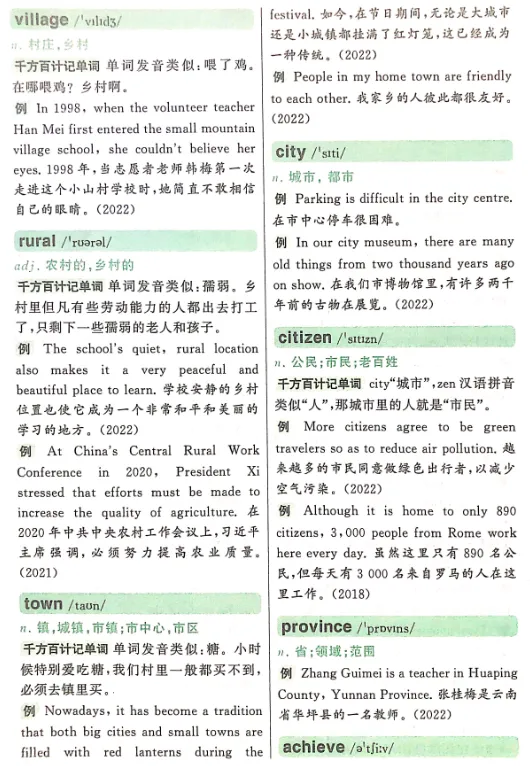 village /ˈvɪlɪdʒ/

n. 村庄，乡村

千方百计记单词 单词发音类似：喂了鸡。在哪喂鸡？乡村啊。

例 In 1998, when the volunteer teacher Han Mei first entered the small mountain village school, she couldn't believe her eyes. 1998年，当志愿者老师韩梅第一次走进这个小山村学校时，她简直不敢相信自己的眼睛。(2022)

rural /ˈrʊərəl/

adj. 农村的，乡村的

千方百计记单词 单词发音类似：孺弱。乡村里但凡有些劳动能力的人都出去打工了，只剩下一些孺弱的老人和孩子。

例 The school's quiet, rural location also makes it a very peaceful and beautiful place to learn. 学校安静的乡村位置也使它成为一个非常和平和美丽的学习的地方。(2022)

例 At China's Central Rural Work Conference in 2020, President Xi stressed that efforts must be made to increase the quality of agriculture. 在2020年中共中央农村工作会议上，习近平主席强调，必须努力提高农业质量。(2021)

town /taʊn/

n. 镇，城镇，市镇；市中心，市区

千方百计记单词 单词发音类似：糖。小时候特别爱吃糖，我们村里一般都买不到，必须去镇里买。

例 Nowadays, it has become a tradition that both big cities and small towns are filled with red lanterns during the festival. 如今，在节日期间，无论是大城市还是小城镇都挂满了红灯笼，这已经成为一种传统。(2022)

例 People in my home town are friendly to each other. 我家乡的人彼此都很友好。(2022)

city /ˈsɪti/

n. 城市，都市

例 Parking is difficult in the city centre. 在市中心停车很困难。

例 In our city museum, there are many old things from two thousand years ago on show. 在我们市博物馆里，有许多两千年前的古物在展览。(2022)

citizen /ˈsɪtɪzn/

n. 公民；市民；老百姓

千方百计记单词 city"城市"，zen汉语拼音类似"人"，那城市里的人就是"市民"。

例 More citizens agree to be green travelers so as to reduce air pollution. 越来越多的市民同意做绿色出行者，以减少空气污染。(2022)

例 Although it is home to only 890 citizens, 3,000 people from Rome work here every day. 虽然这里只有890名公民，但每天有3 000名来自罗马的人在这里工作。(2018)

province /ˈprɒvɪns/

n. 省；领域；范围

例 Zhang Guimei is a teacher in Huaping County, Yunnan Province. 张桂梅是云南省华坪县的一名教师。(2022)

achieve /əˈtʃiːv/